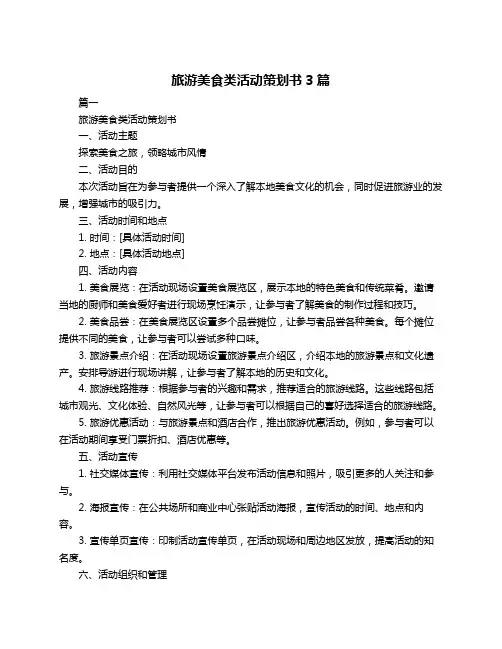 旅游美食类活动策划书 3 篇

篇一

旅游美食类活动策划书

一、活动主题

探索美食之旅，领略城市风情

二、活动目的

本次活动旨在为参与者提供一个深入了解本地美食文化的机会，同时促进旅游业的发展，增强城市的吸引力。

三、活动时间和地点

1. 时间：[具体活动时间]

2. 地点：[具体活动地点]

四、活动内容

1. 美食展览：在活动现场设置美食展览区，展示本地的特色美食和传统菜肴。邀请当地的厨师和美食爱好者进行现场烹饪演示，让参与者了解美食的制作过程和技巧。

2. 美食品尝：在美食展览区设置多个品尝摊位，让参与者品尝各种美食。每个摊位提供不同的美食，让参与者可以尝试多种口味。

3. 旅游景点介绍：在活动现场设置旅游景点介绍区，介绍本地的旅游景点和文化遗产。安排导游进行现场讲解，让参与者了解本地的历史和文化。

4. 旅游线路推荐：根据参与者的兴趣和需求，推荐适合的旅游线路。这些线路包括城市观光、文化体验、自然风光等，让参与者可以根据自己的喜好选择适合的旅游线路。

5. 旅游优惠活动：与旅游景点和酒店合作，推出旅游优惠活动。例如，参与者可以在活动期间享受门票折扣、酒店优惠等。

五、活动宣传

1. 社交媒体宣传：利用社交媒体平台发布活动信息和照片，吸引更多的人关注和参与。

2. 海报宣传：在公共场所和商业中心张贴活动海报，宣传活动的时间、地点和内容。

3. 宣传单页宣传：印制活动宣传单页，在活动现场和周边地区发放，提高活动的知名度。

六、活动组织和管理